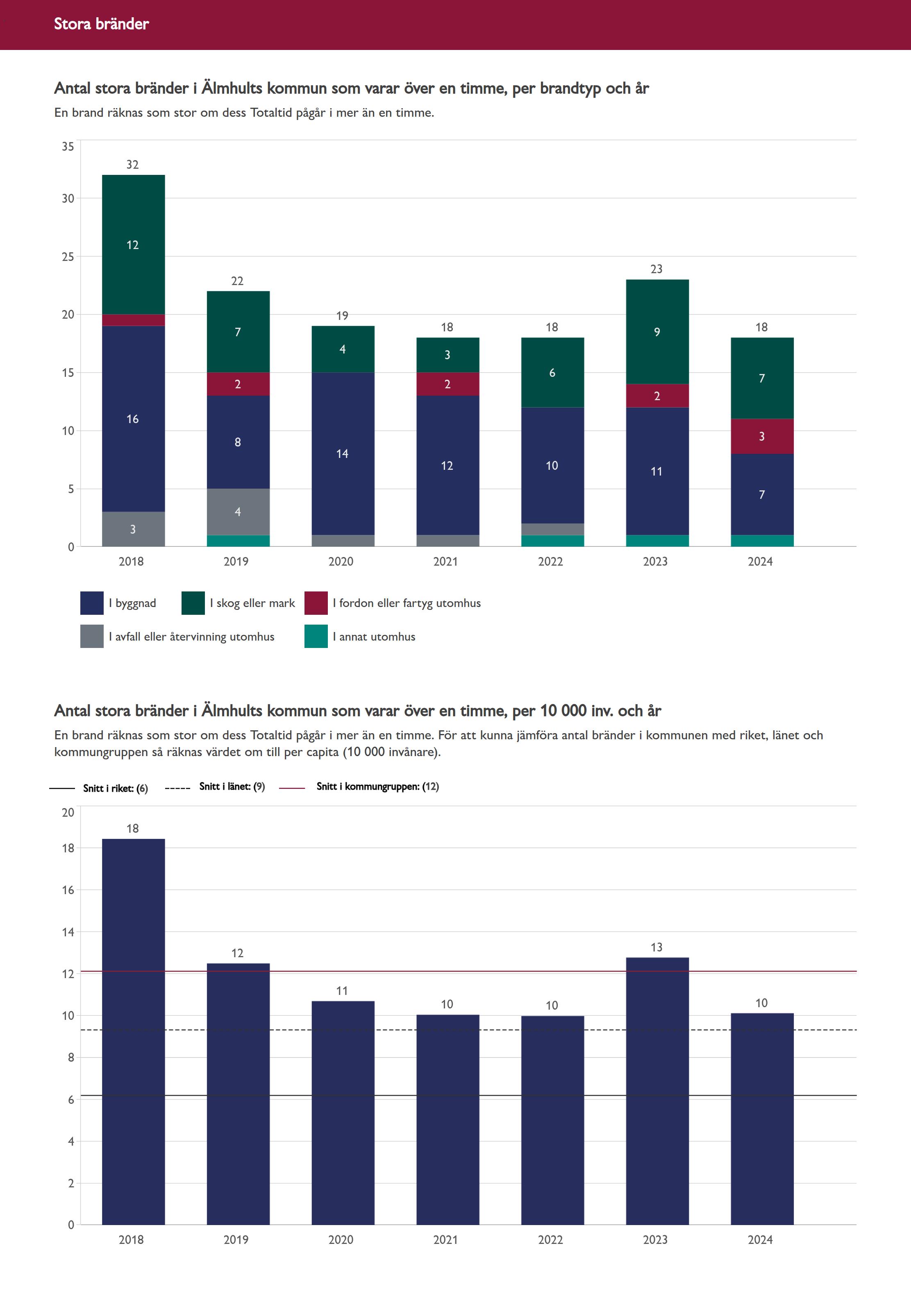 Stora bränder

Antal stora bränder i Älmhults kommun som varar över en timme, per brandtyp och år

En brand räknas som stor om dess Totaltid pågår i mer än en timme.

35
30
25
20
15
10
5
0

32
12
16
3

22
7
2
8
4

19
4
14

18
3
2
12

18
6
10

23
9
2
11

18
7
3
7

2018 2019 2020 2021 2022 2023 2024

I byggnad
I skog eller mark
I fordon eller fartyg utomhus
I avfall eller återvinning utomhus
I annat utomhus

Antal stora bränder i Älmhults kommun som varar över en timme, per 10 000 inv. och år

En brand räknas som stor om dess Totaltid pågår i mer än en timme. För att kunna jämföra antal bränder i kommunen med riket, länet och kommungruppen så räknas värdet om till per capita (10 000 invånare).

Snitt i riket: (6)
Snitt i länet: (9)
Snitt i kommungruppen: (12)

20
18
16
14
12
10
8
6
4
2
0

18
12
11
10
10
13
10

2018 2019 2020 2021 2022 2023 2024